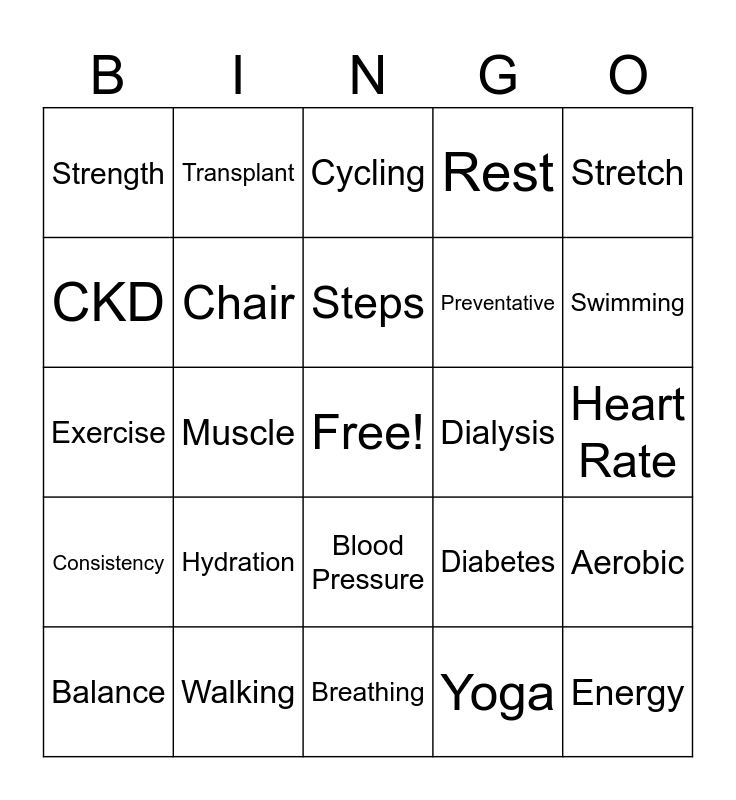 | B | I | N | G | O |
|---|---|---|---|---|
| Strength | Transplant | Cycling | Rest | Stretch |
| CKD | Chair | Steps | Preventative | Swimming |
| Exercise | Muscle | Free! | Dialysis | Heart Rate |
| Consistency | Hydration | Blood Pressure | Diabetes | Aerobic |
| Balance | Walking | Breathing | Yoga | Energy |